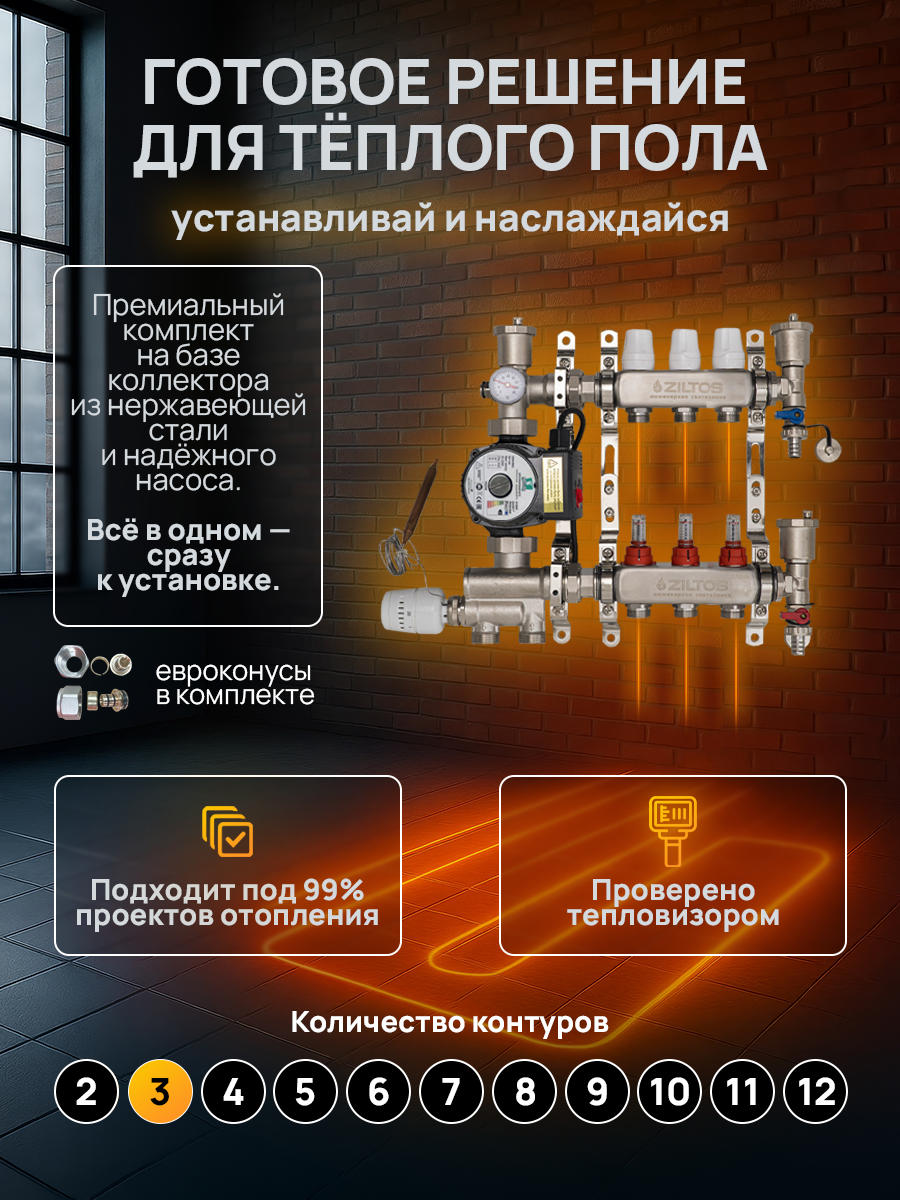 ГОТОВОЕ РЕШЕНИЕ ДЛЯ ТЁПЛОГО ПОЛА

устанавливай и наслаждайся

Премиальный комплект на базе коллектора из нержавеющей стали и надёжного насоса.

Всё в одном — сразу к установке.

ZILTOS

ZILTOS

евроконусы в комплекте

Подходит под 99% проектов отопления

Проверено тепловизором

Количество контуров

2 3 4 5 6 7 8 9 10 11 12